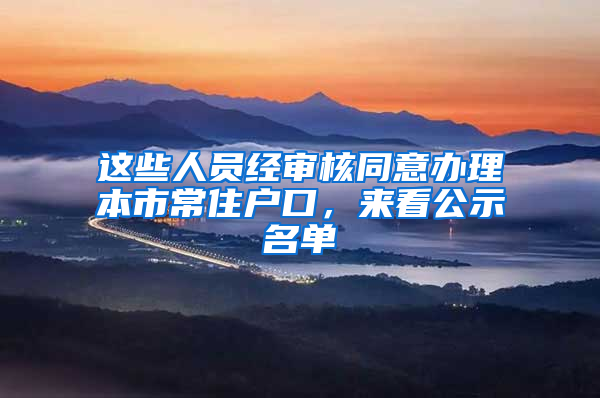 这些人员经审核同意办理本市常住户口，来看公示名单